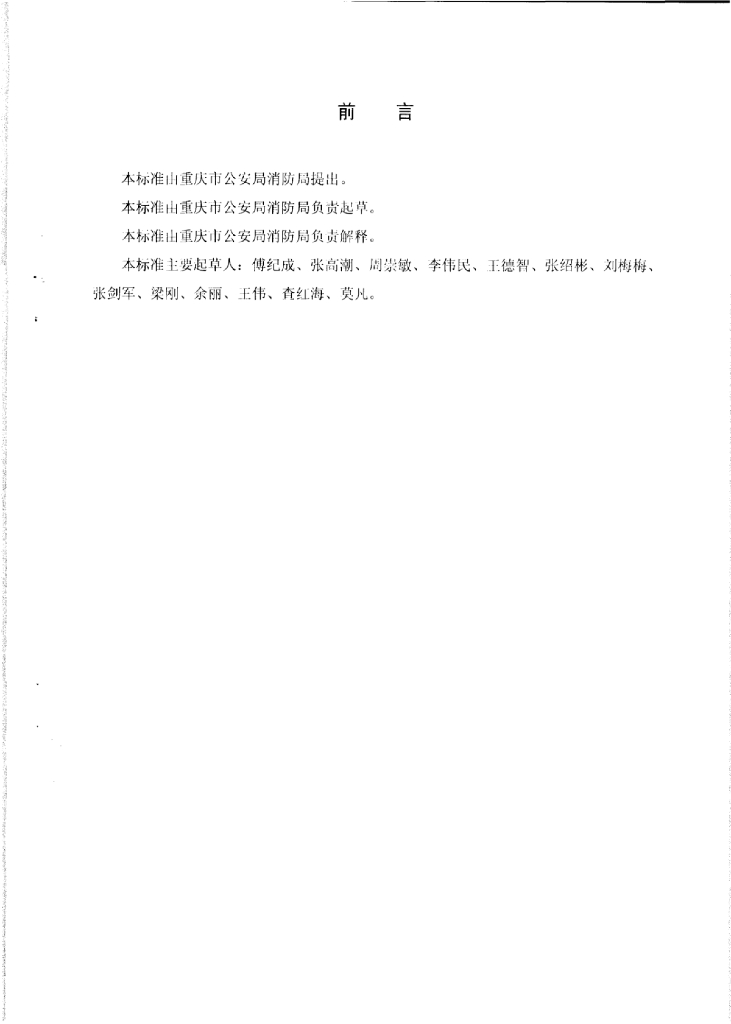 前　言

本标准由重庆市公安局消防局提出。

本标准由重庆市公安局消防局负责起草。

本标准由重庆市公安局消防局负责解释。

本标准主要起草人：傅纪成、张高潮、周崇敏、李伟民、王德智、张绍彬、刘梅梅、张剑军、梁刚、余丽、王伟、查红海、莫凡。